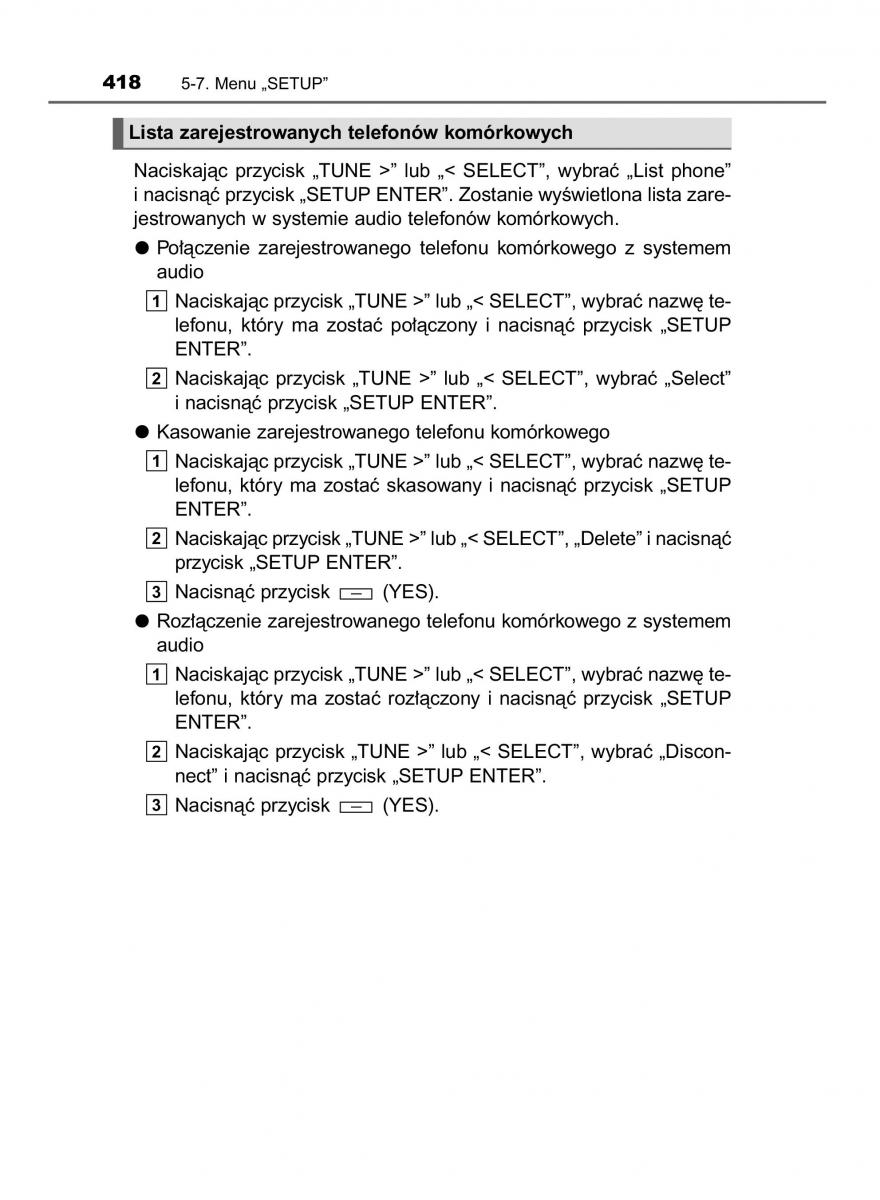 418 5-7. Menu „SETUP”

Lista zarejestrowanych telefonów komórkowych

Naciskając przycisk „TUNE >” lub „< SELECT”, wybrać „List phone” i nacisnąć przycisk „SETUP ENTER”. Zostanie wyświetlona lista zarejestrowanych w systemie audio telefonów komórkowych.

● Połączenie zarejestrowanego telefonu komórkowego z systemem audio

1 Naciskając przycisk „TUNE >” lub „< SELECT”, wybrać nazwę telefonu, który ma zostać połączony i nacisnąć przycisk „SETUP ENTER”.

2 Naciskając przycisk „TUNE >” lub „< SELECT”, wybrać „Select” i nacisnąć przycisk „SETUP ENTER”.

● Kasowanie zarejestrowanego telefonu komórkowego

1 Naciskając przycisk „TUNE >” lub „< SELECT”, wybrać nazwę telefonu, który ma zostać skasowany i nacisnąć przycisk „SETUP ENTER”.

2 Naciskając przycisk „TUNE >” lub „< SELECT”, „Delete” i nacisnąć przycisk „SETUP ENTER”.

3 Nacisnąć przycisk (YES).

● Rozłączenie zarejestrowanego telefonu komórkowego z systemem audio

1 Naciskając przycisk „TUNE >” lub „< SELECT”, wybrać nazwę telefonu, który ma zostać rozłączony i nacisnąć przycisk „SETUP ENTER”.

2 Naciskając przycisk „TUNE >” lub „< SELECT”, wybrać „Disconnect” i nacisnąć przycisk „SETUP ENTER”.

3 Nacisnąć przycisk (YES).